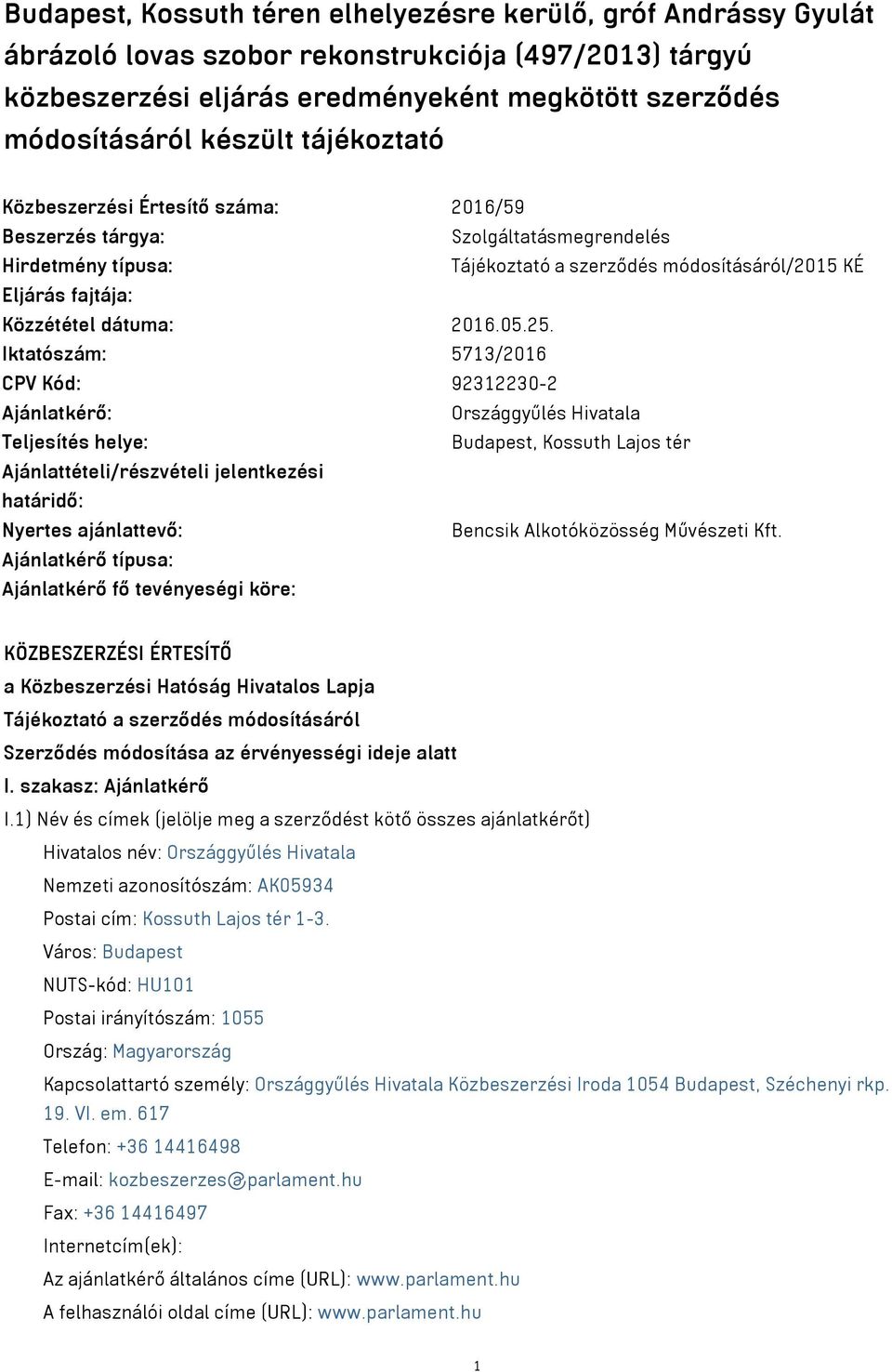 Budapest, Kossuth téren elhelyezésre kerülő, gróf Andrássy Gyulát ábrázoló lovas szobor rekonstrukciója (497/2013) tárgyú közbeszerzési eljárás eredményeként megkötött szerződés módosításáról készült tájékoztató

| | |
|---|---|
| Közbeszerzési Értesítő száma: | 2016/59 |
| Beszerzés tárgya: | Szolgáltatásmegrendelés |
| Hirdetmény típusa: | Tájékoztató a szerződés módosításáról/2015 KÉ |
| Eljárás fajtája: | |
| Közzététel dátuma: | 2016.05.25. |
| Iktatószám: | 5713/2016 |
| CPV Kód: | 92312230-2 |
| Ajánlatkérő: | Országgyűlés Hivatala |
| Teljesítés helye: | Budapest, Kossuth Lajos tér |
| Ajánlattételi/részvételi jelentkezési határidő: | |
| Nyertes ajánlattevő: | Bencsik Alkotóközösség Művészeti Kft. |
| Ajánlatkérő típusa: | |
| Ajánlatkérő fő tevényeségi köre: | |

KÖZBESZERZÉSI ÉRTESÍTŐ
a Közbeszerzési Hatóság Hivatalos Lapja
Tájékoztató a szerződés módosításáról
Szerződés módosítása az érvényességi ideje alatt
I. szakasz: Ajánlatkérő
I.1) Név és címek (jelölje meg a szerződést kötő összes ajánlatkérőt)
Hivatalos név: Országgyűlés Hivatala
Nemzeti azonosítószám: AK05934
Postai cím: Kossuth Lajos tér 1-3.
Város: Budapest
NUTS-kód: HU101
Postai irányítószám: 1055
Ország: Magyarország
Kapcsolattartó személy: Országgyűlés Hivatala Közbeszerzési Iroda 1054 Budapest, Széchenyi rkp. 19. VI. em. 617
Telefon: +36 14416498
E-mail: kozbeszerzes@parlament.hu
Fax: +36 14416497
Internetcím(ek):
Az ajánlatkérő általános címe (URL): www.parlament.hu
A felhasználói oldal címe (URL): www.parlament.hu

1